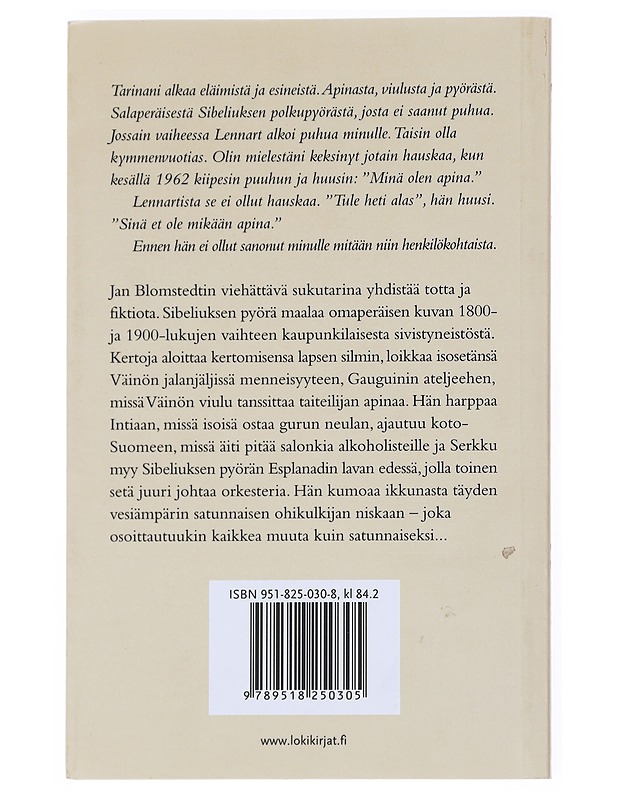 Tarinani alkaa eläimistä ja esineistä. Apinasta, viulusta ja pyörästä. Salaperäisestä Sibeliuksen polkupyörästä, josta ei saanut puhua. Jossain vaiheessa Lennart alkoi puhua minulle. Taisin olla kymmenvuotias. Olin mielestäni keksinyt jotain hauskaa, kun kesällä 1962 kiipesin puuhun ja huusin: "Minä olen apina."

Lennartista se ei ollut hauskaa. "Tule heti alas", hän huusi. "Sinä et ole mikään apina."

Ennen hän ei ollut sanonut minulle mitään niin henkilökohtaista.

Jan Blomstedtin viehättävä sukutarina yhdistää totta ja fiktiota. Sibeliuksen pyörä maalaa omaperäisen kuvan 1800- ja 1900-lukujen vaihteen kaupunkilaisesta sivistyneistöstä. Kertoja aloittaa kertomisensa lapsen silmin, loikkaa isosetänsä Väinön jalanjäljissä menneisyyteen, Gauguinin ateljeehen, missä Väinön viulu tanssittaa taiteilijan apinaa. Hän harppaa Intiaan, missä isoisä ostaa gurun neulan, ajautuu koto-Suomeen, missä äiti pitää salonkia alkoholisteille ja Serkku myy Sibeliuksen pyörän Esplanadin lavan edessä, jolla toinen setä juuri johtaa orkesteria. Hän kumoaa ikkunasta täyden vesiämpärin satunnaisen ohikulkijan niskaan – joka osoittautuukin kaikkea muuta kuin satunnaiseksi...

ISBN 951-825-030-8, kl 84.2

9 789518 250305

www.lokikirjat.fi